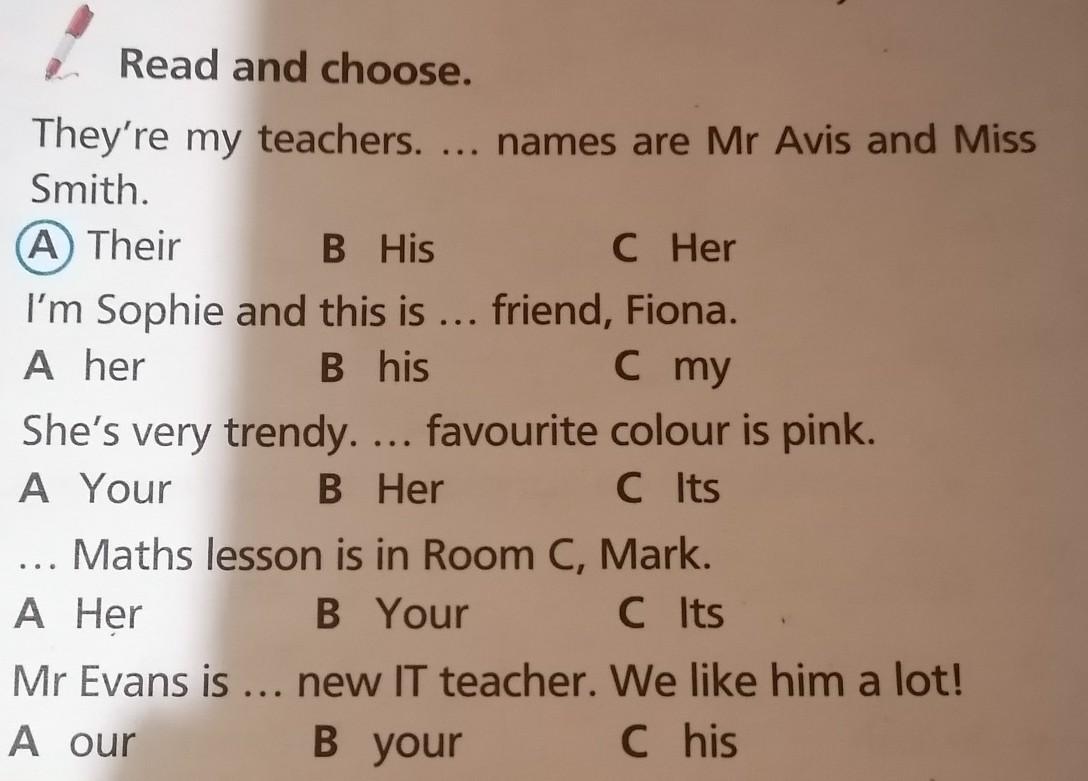 Read and choose.

They're my teachers. ... names are Mr Avis and Miss Smith.

A Their B His C Her

I'm Sophie and this is ... friend, Fiona.

A her B his C my

She's very trendy. ... favourite colour is pink.

A Your B Her C Its

... Maths lesson is in Room C, Mark.

A Her B Your C Its

Mr Evans is ... new IT teacher. We like him a lot!

A our B your C his